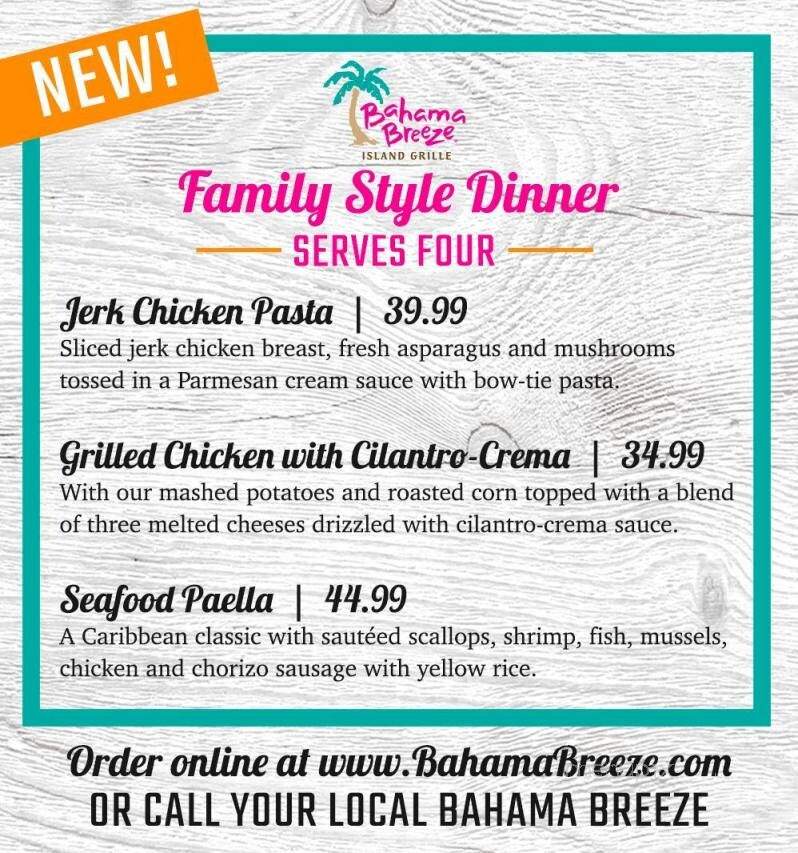 NEW!

Bahama Breeze
ISLAND GRILLE

Family Style Dinner
SERVES FOUR

Jerk Chicken Pasta | 39.99
Sliced jerk chicken breast, fresh asparagus and mushrooms tossed in a Parmesan cream sauce with bow-tie pasta.

Grilled Chicken with Cilantro-Crema | 34.99
With our mashed potatoes and roasted corn topped with a blend of three melted cheeses drizzled with cilantro-crema sauce.

Seafood Paella | 44.99
A Caribbean classic with sautéed scallops, shrimp, fish, mussels, chicken and chorizo sausage with yellow rice.

Order online at www.BahamaBreeze.com
OR CALL YOUR LOCAL BAHAMA BREEZE